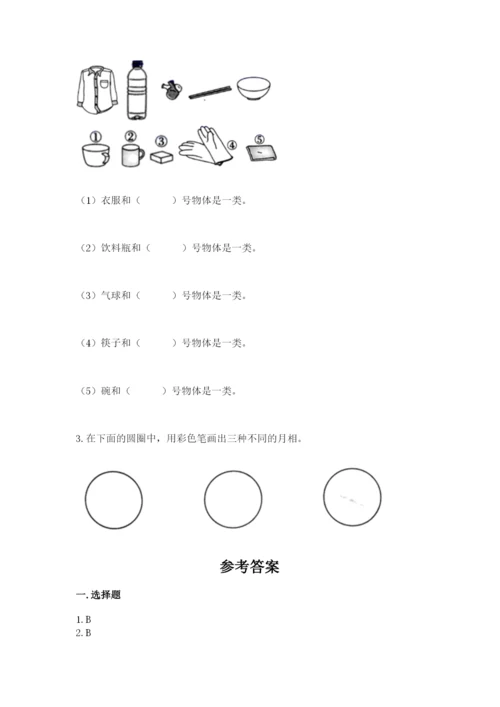 ①　②　③　④　⑤

（1）衣服和（　　）号物体是一类。

（2）饮料瓶和（　　）号物体是一类。

（3）气球和（　　）号物体是一类。

（4）筷子和（　　）号物体是一类。

（5）碗和（　　）号物体是一类。

3. 在下面的圆圈中，用彩色笔画出三种不同的月相。

参考答案

一. 选择题

1. B
2. B